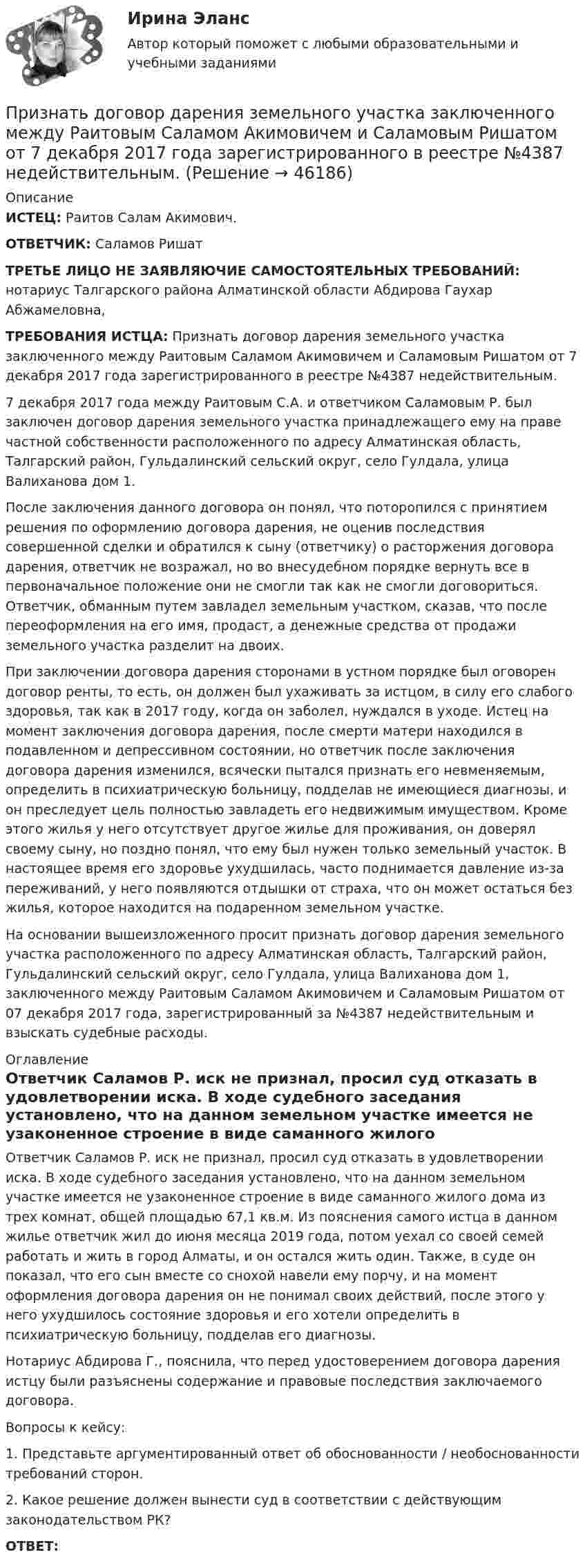 Ирина Эланс

Автор который поможет с любыми образовательными и учебными заданиями

Признать договор дарения земельного участка заключенного между Раитовым Саламом Акимовичем и Саламовым Ришатом от 7 декабря 2017 года зарегистрированного в реестре №4387 недействительным. (Решение → 46186)

Описание

ИСТЕЦ: Раитов Салам Акимович.

ОТВЕТЧИК: Саламов Ришат

ТРЕТЬЕ ЛИЦО НЕ ЗАЯВЛЯЮЧИЕ САМОСТОЯТЕЛЬНЫХ ТРЕБОВАНИЙ: нотариус Талгарского района Алматинской области Абдирова Гаухар Абжамеловна,

ТРЕБОВАНИЯ ИСТЦА: Признать договор дарения земельного участка заключенного между Раитовым Саламом Акимовичем и Саламовым Ришатом от 7 декабря 2017 года зарегистрированного в реестре №4387 недействительным.

7 декабря 2017 года между Раитовым С.А. и ответчиком Саламовым Р. был заключен договор дарения земельного участка принадлежащего ему на праве частной собственности расположенного по адресу Алматинская область, Талгарский район, Гульдалинский сельский округ, село Гулдала, улица Валиханова дом 1.

После заключения данного договора он понял, что поторопился с принятием решения по оформлению договора дарения, не оценив последствия совершенной сделки и обратился к сыну (ответчику) о расторжения договора дарения, ответчик не возражал, но во внесудебном порядке вернуть все в первоначальное положение они не смогли так как не смогли договориться. Ответчик, обманным путем завладел земельным участком, сказав, что после переоформления на его имя, продаст, а денежные средства от продажи земельного участка разделит на двоих.

При заключении договора дарения сторонами в устном порядке был оговорен договор ренты, то есть, он должен был ухаживать за истцом, в силу его слабого здоровья, так как в 2017 году, когда он заболел, нуждался в уходе. Истец на момент заключения договора дарения, после смерти матери находился в подавленном и депрессивном состоянии, но ответчик после заключения договора дарения изменился, всячески пытался признать его невменяемым, определить в психиатрическую больницу, подделав не имеющиеся диагнозы, и он преследует цель полностью завладеть его недвижимым имуществом. Кроме этого жилья у него отсутствует другое жилье для проживания, он доверял своему сыну, но поздно понял, что ему был нужен только земельный участок. В настоящее время его здоровье ухудшилась, часто поднимается давление из-за переживаний, у него появляются отдышки от страха, что он может остаться без жилья, которое находится на подаренном земельном участке.

На основании вышеизложенного просит признать договор дарения земельного участка расположенного по адресу Алматинская область, Талгарский район, Гульдалинский сельский округ, село Гулдала, улица Валиханова дом 1, заключенного между Раитовым Саламом Акимовичем и Саламовым Ришатом от 07 декабря 2017 года, зарегистрированный за №4387 недействительным и взыскать судебные расходы.

Оглавление

Ответчик Саламов Р. иск не признал, просил суд отказать в удовлетворении иска. В ходе судебного заседания установлено, что на данном земельном участке имеется не узаконенное строение в виде саманного жилого

Ответчик Саламов Р. иск не признал, просил суд отказать в удовлетворении иска. В ходе судебного заседания установлено, что на данном земельном участке имеется не узаконенное строение в виде саманного жилого дома из трех комнат, общей площадью 67,1 кв.м. Из пояснения самого истца в данном жилье ответчик жил до июня месяца 2019 года, потом уехал со своей семей работать и жить в город Алматы, и он остался жить один. Также, в суде он показал, что его сын вместе со снохой навели ему порчу, и на момент оформления договора дарения он не понимал своих действий, после этого у него ухудшилось состояние здоровья и его хотели определить в психиатрическую больницу, подделав его диагнозы.

Нотариус Абдирова Г., пояснила, что перед удостоверением договора дарения истцу были разъяснены содержание и правовые последствия заключаемого договора.

Вопросы к кейсу:

1. Представьте аргументированный ответ об обоснованности / необоснованности требований сторон.

2. Какое решение должен вынести суд в соответствии с действующим законодательством РК?

ОТВЕТ: